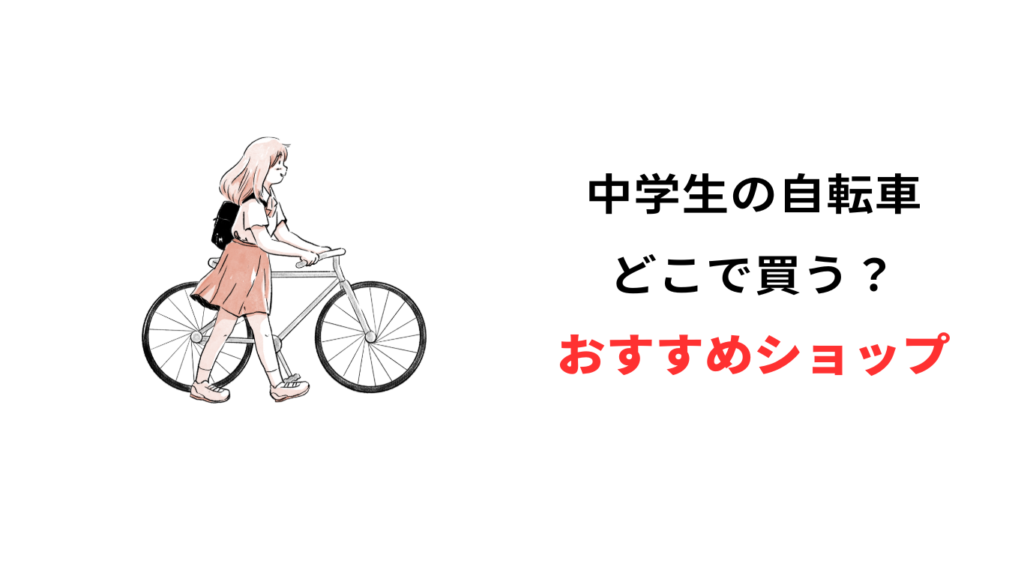 中学生の自転車
どこで買う？
おすすめショップ